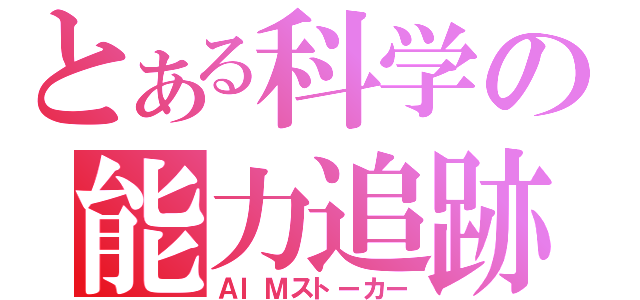 とある科学の
能力追跡
AI Mストーカー